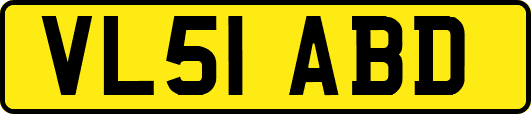 VL51 ABD